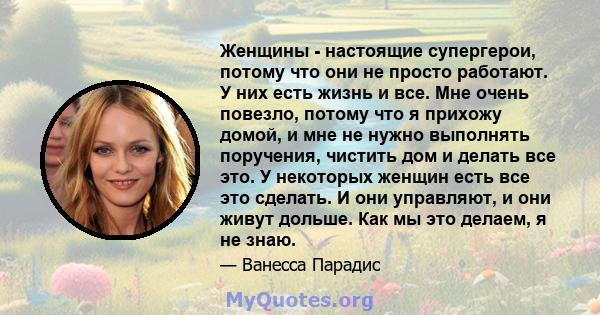 Женщины - настоящие супергерои, потому что они не просто работают. У них есть жизнь и все. Мне очень повезло, потому что я прихожу домой, и мне не нужно выполнять поручения, чистить дом и делать все это. У некоторых женщин есть все это сделать. И они управляют, и они живут дольше. Как мы это делаем, я не знаю.

— Ванесса Парадис

MyQuotes.org